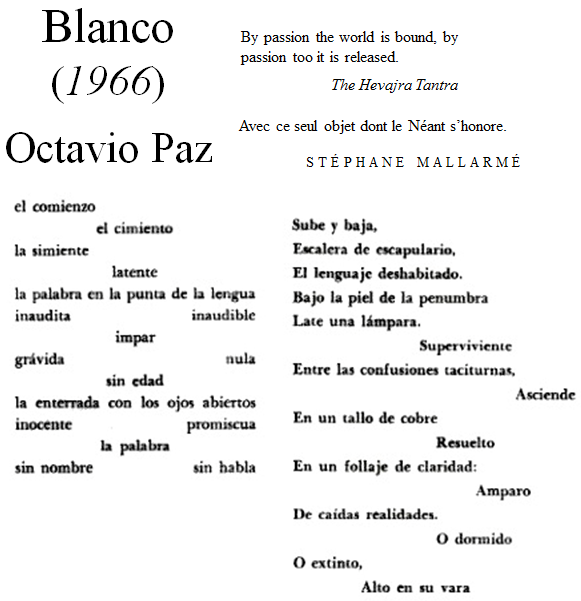 Blanco
(1966)
Octavio Paz

By passion the world is bound, by passion too it is released.

The Hevajra Tantra

Avec ce seul objet dont le Néant s'honore.

STÉPHANE MALLARMÉ

el comienzo
el cimiento
la simiente
latente
la palabra en la punta de la lengua
inaudita inaudible
impar
grávida nula
sin edad
la enterrada con los ojos abiertos
inocente promiscua
la palabra
sin nombre sin habla

Sube y baja,
Escalera de escapulario,
El lenguaje deshabitado.
Bajo la piel de la penumbra
Late una lámpara.
Superviviente
Entre las confusiones taciturnas,
Asciende
En un tallo de cobre
Resuelto
En un follaje de claridad:
Amparo
De caídas realidades.
O dormido
O extinto,
Alto en su vara